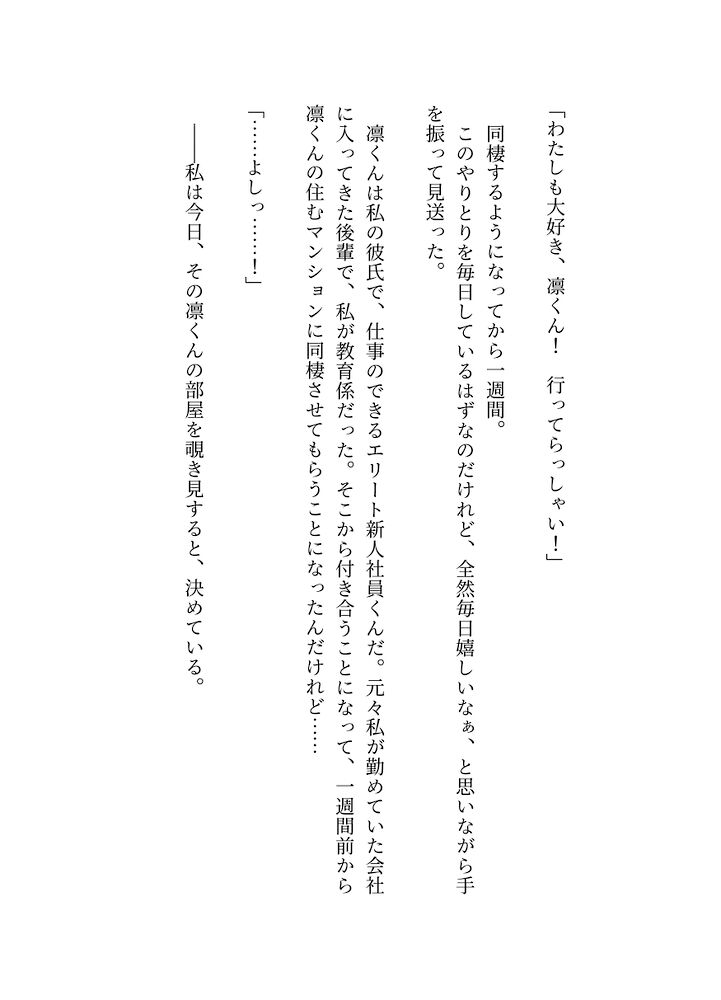 「わたしも大好き、凛くん！　行ってらっしゃい！」

同棲するようになってから一週間。
このやりとりを毎日しているはずなのだけれど、全然毎日嬉しいなぁ、と思いながら手を振って見送った。

凛くんは私の彼氏で、仕事のできるエリート新人社員くんだ。元々私が勤めていた会社に入ってきた後輩で、私が教育係だった。そこから付き合うことになって、一週間前から凛くんの住むマンションに同棲させてもらうことになったんだけれど……

「……よしっ……！」

――私は今日、その凛くんの部屋を覗き見すると、決めている。